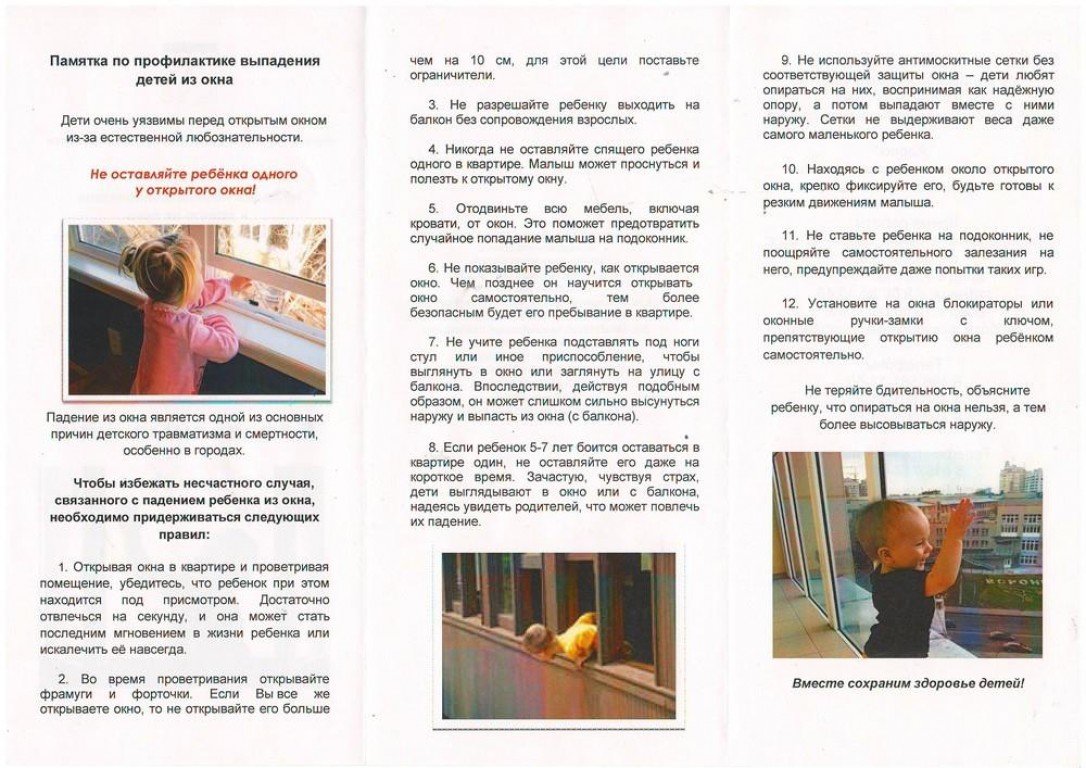 Памятка по профилактике выпадения детей из окна

Дети очень уязвимы перед открытым окном из-за естественной любознательности.

Не оставляйте ребёнка одного у открытого окна!

Падение из окна является одной из основных причин детского травматизма и смертности, особенно в городах.

Чтобы избежать несчастного случая, связанного с падением ребенка из окна, необходимо придерживаться следующих правил:

1. Открывая окна в квартире и проветривая помещение, убедитесь, что ребенок при этом находится под присмотром. Достаточно отвлечься на секунду, и она может стать последним мгновением в жизни ребенка или искалечить её навсегда.

2. Во время проветривания открывайте фрамуги и форточки. Если Вы все же открываете окно, то не открывайте его больше чем на 10 см, для этой цели поставьте ограничители.

3. Не разрешайте ребенку выходить на балкон без сопровождения взрослых.

4. Никогда не оставляйте спящего ребенка одного в квартире. Малыш может проснуться и полезть к открытому окну.

5. Отодвиньте всю мебель, включая кровати, от окон. Это поможет предотвратить случайное попадание малыша на подоконник.

6. Не показывайте ребенку, как открывается окно. Чем позднее он научится открывать окно самостоятельно, тем более безопасным будет его пребывание в квартире.

7. Не учите ребенка подставлять под ноги стул или иное приспособление, чтобы выглянуть в окно или заглянуть на улицу с балкона. Впоследствии, действуя подобным образом, он может слишком сильно высунуться наружу и выпасть из окна (с балкона).

8. Если ребенок 5-7 лет боится оставаться в квартире один, не оставляйте его даже на короткое время. Зачастую, чувствуя страх, дети выглядывают в окно или с балкона, надеясь увидеть родителей, что может повлечь их падение.

9. Не используйте антимоскитные сетки без соответствующей защиты окна – дети любят опираться на них, воспринимая как надёжную опору, а потом выпадают вместе с ними наружу. Сетки не выдерживают веса даже самого маленького ребенка.

10. Находясь с ребенком около открытого окна, крепко фиксируйте его, будьте готовы к резким движениям малыша.

11. Не ставьте ребенка на подоконник, не поощряйте самостоятельного залезания на него, предупреждайте даже попытки таких игр.

12. Установите на окна блокираторы или оконные ручки-замки с ключом, препятствующие открытию окна ребёнком самостоятельно.

Не теряйте бдительность, объясните ребенку, что опираться на окна нельзя, а тем более высовываться наружу.

Вместе сохраним здоровье детей!